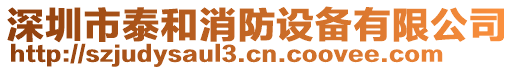 深圳市泰和消防设备有限公司
http://szjudysaul3.cn.coovee.com